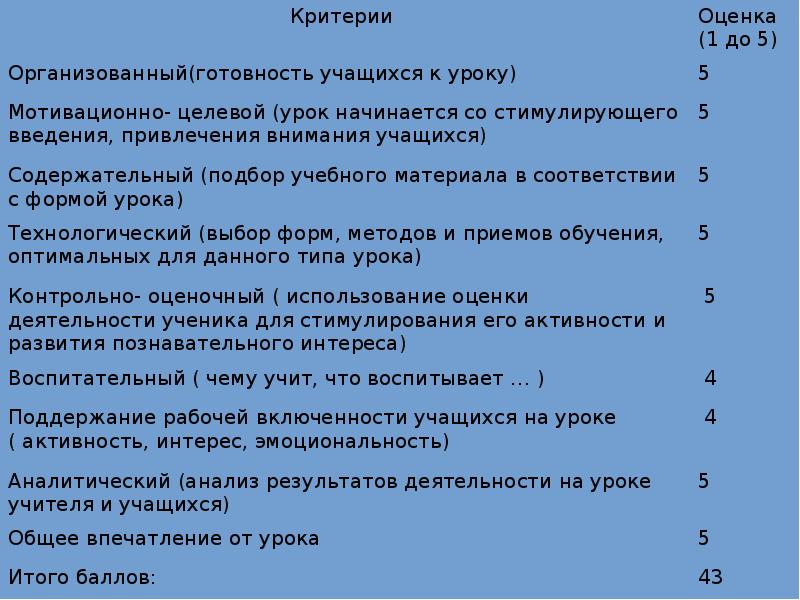 | Критерии | Оценка (1 до 5) |
|---|---|
| Организованный(готовность учащихся к уроку) | 5 |
| Мотивационно- целевой (урок начинается со стимулирующего введения, привлечения внимания учащихся) | 5 |
| Содержательный (подбор учебного материала в соответствии с формой урока) | 5 |
| Технологический (выбор форм, методов и приемов обучения, оптимальных для данного типа урока) | 5 |
| Контрольно- оценочный ( использование оценки деятельности ученика для стимулирования его активности и развития познавательного интереса) | 5 |
| Воспитательный ( чему учит, что воспитывает ... ) | 4 |
| Поддержание рабочей включенности учащихся на уроке ( активность, интерес, эмоциональность) | 4 |
| Аналитический (анализ результатов деятельности на уроке учителя и учащихся) | 5 |
| Общее впечатление от урока | 5 |
| Итого баллов: | 43 |